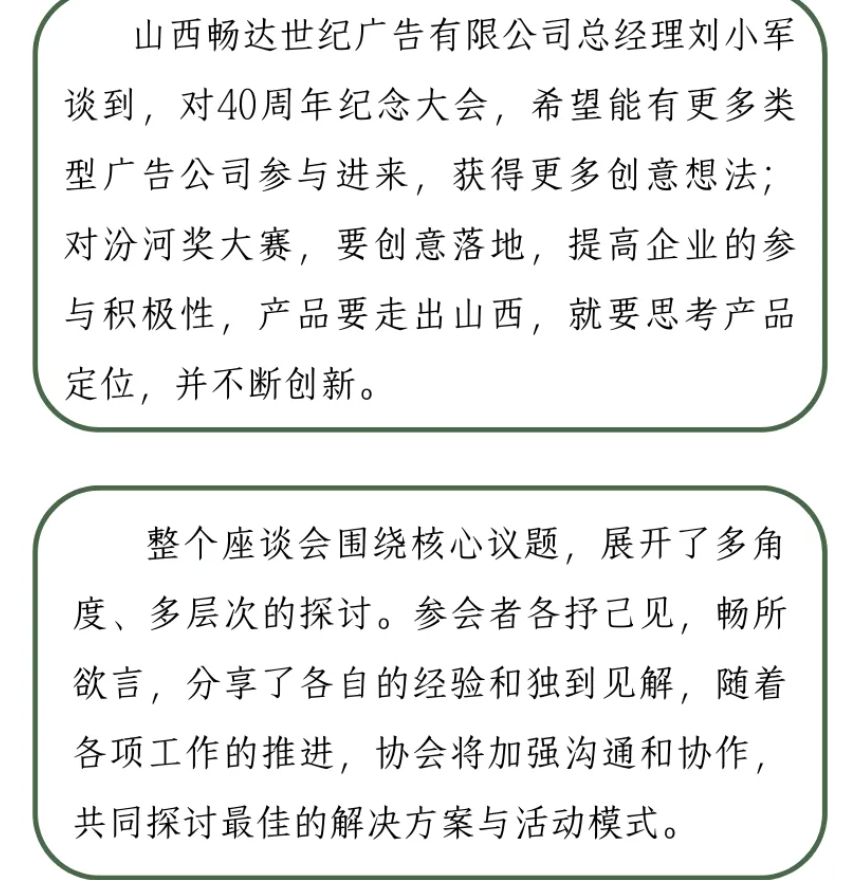 山西畅达世纪广告有限公司总经理刘小军谈到，对40周年纪念大会，希望能有更多类型广告公司参与进来，获得更多创意想法；对汾河奖大赛，要创意落地，提高企业的参与积极性，产品要走出山西，就要思考产品定位，并不断创新。

整个座谈会围绕核心议题，展开了多角度、多层次的探讨。参会者各抒己见，畅所欲言，分享了各自的经验和独到见解，随着各项工作的推进，协会将加强沟通和协作，共同探讨最佳的解决方案与活动模式。